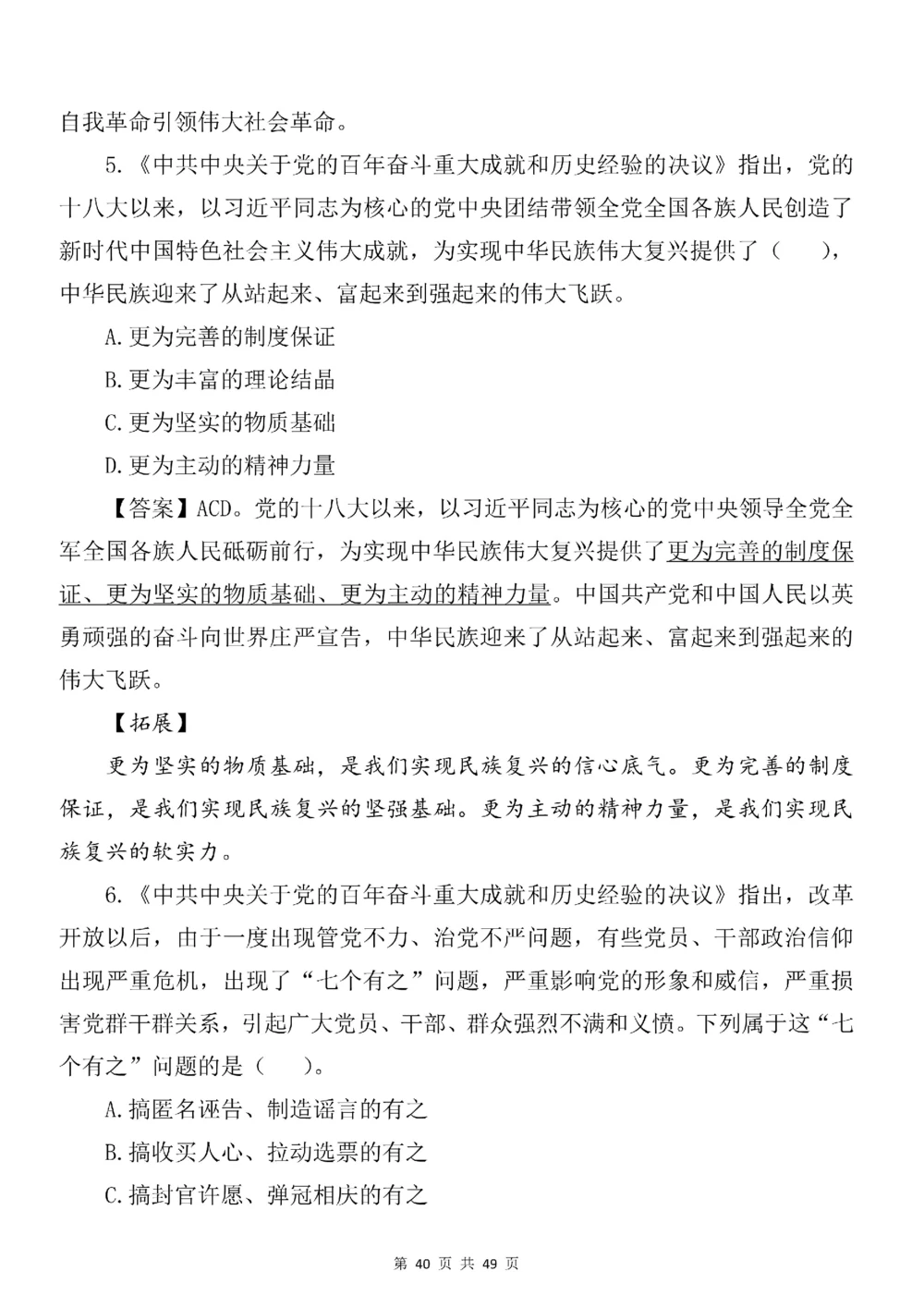 自我革命引领伟大社会革命。

5.《中共中央关于党的百年奋斗重大成就和历史经验的决议》指出，党的十八大以来，以习近平同志为核心的党中央团结带领全党全国各族人民创造了新时代中国特色社会主义伟大成就，为实现中华民族伟大复兴提供了（　　），中华民族迎来了从站起来、富起来到强起来的伟大飞跃。

A.更为完善的制度保证

B.更为丰富的理论结晶

C.更为坚实的物质基础

D.更为主动的精神力量

【答案】ACD。党的十八大以来，以习近平同志为核心的党中央领导全党全军全国各族人民砥砺前行，为实现中华民族伟大复兴提供了更为完善的制度保证、更为坚实的物质基础、更为主动的精神力量。中国共产党和中国人民以英勇顽强的奋斗向世界庄严宣告，中华民族迎来了从站起来、富起来到强起来的伟大飞跃。

【拓展】

更为坚实的物质基础，是我们实现民族复兴的信心底气。更为完善的制度保证，是我们实现民族复兴的坚强基础。更为主动的精神力量，是我们实现民族复兴的软实力。

6.《中共中央关于党的百年奋斗重大成就和历史经验的决议》指出，改革开放以后，由于一度出现管党不力、治党不严问题，有些党员、干部政治信仰出现严重危机，出现了“七个有之”问题，严重影响党的形象和威信，严重损害党群干群关系，引起广大党员、干部、群众强烈不满和义愤。下列属于这“七个有之”问题的是（　　）。

A.搞匿名诬告、制造谣言的有之

B.搞收买人心、拉动选票的有之

C.搞封官许愿、弹冠相庆的有之

第 40 页 共 49 页